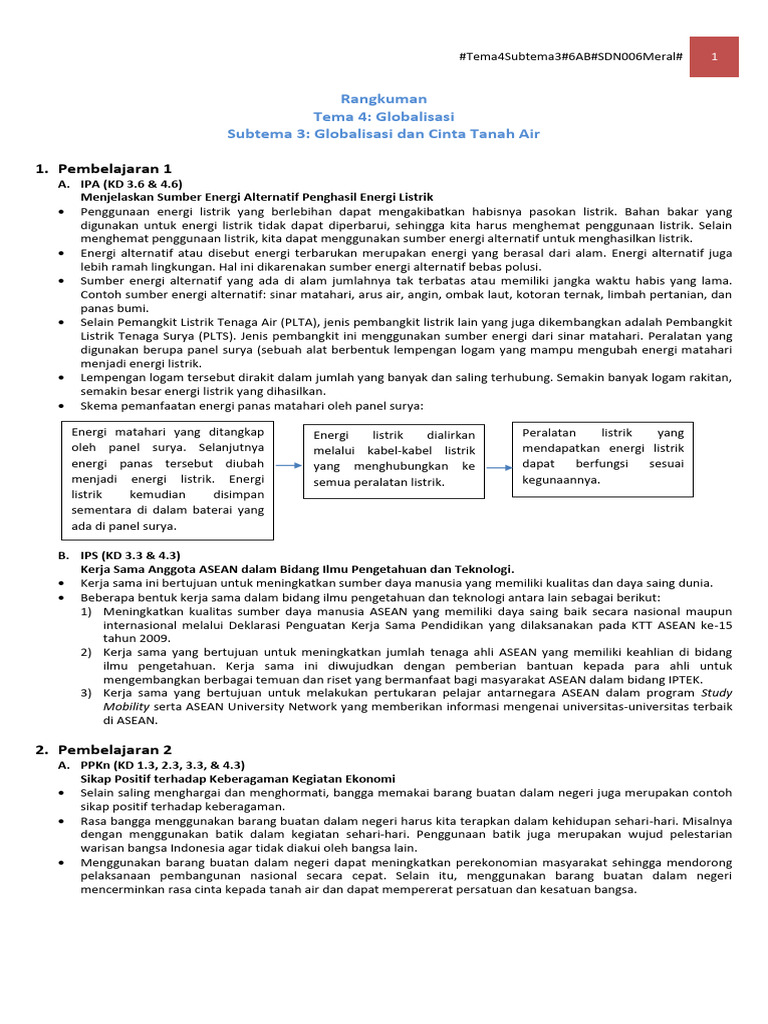 #Tema4Subtema3#6AB#SDN006Meral#

1

Rangkuman
Tema 4: Globalisasi
Subtema 3: Globalisasi dan Cinta Tanah Air

1. Pembelajaran 1
A. IPA (KD 3.6 & 4.6)
Menjelaskan Sumber Energi Alternatif Penghasil Energi Listrik
• Penggunaan energi listrik yang berlebihan dapat mengakibatkan habisnya pasokan listrik. Bahan bakar yang digunakan untuk energi listrik tidak dapat diperbarui, sehingga kita harus menghemat penggunaan listrik. Selain menghemat penggunaan listrik, kita dapat menggunakan sumber energi alternatif untuk menghasilkan listrik.
• Energi alternatif atau disebut energi terbarukan merupakan energi yang berasal dari alam. Energi alternatif juga lebih ramah lingkungan. Hal ini dikarenakan sumber energi alternatif bebas polusi.
• Sumber energi alternatif yang ada di alam jumlahnya tak terbatas atau memiliki jangka waktu habis yang lama. Contoh sumber energi alternatif: sinar matahari, arus air, angin, ombak laut, kotoran ternak, limbah pertanian, dan panas bumi.
• Selain Pemangkit Listrik Tenaga Air (PLTA), jenis pembangkit listrik lain yang juga dikembangkan adalah Pembangkit Listrik Tenaga Surya (PLTS). Jenis pembangkit ini menggunakan sumber energi dari sinar matahari. Peralatan yang digunakan berupa panel surya (sebuah alat berbentuk lempengan logam yang mampu mengubah energi matahari menjadi energi listrik.
• Lempengan logam tersebut dirakit dalam jumlah yang banyak dan saling terhubung. Semakin banyak logam rakitan, semakin besar energi listrik yang dihasilkan.
• Skema pemanfaatan energi panas matahari oleh panel surya:

Energi matahari yang ditangkap oleh panel surya. Selanjutnya energi panas tersebut diubah menjadi energi listrik. Energi listrik kemudian disimpan sementara di dalam baterai yang ada di panel surya.

Energi listrik dialirkan melalui kabel-kabel listrik yang menghubungkan ke semua peralatan listrik.

Peralatan listrik yang mendapatkan energi listrik dapat berfungsi sesuai kegunaannya.

B. IPS (KD 3.3 & 4.3)
Kerja Sama Anggota ASEAN dalam Bidang Ilmu Pengetahuan dan Teknologi.
• Kerja sama ini bertujuan untuk meningkatkan sumber daya manusia yang memiliki kualitas dan daya saing dunia.
• Beberapa bentuk kerja sama dalam bidang ilmu pengetahuan dan teknologi antara lain sebagai berikut:
1) Meningkatkan kualitas sumber daya manusia ASEAN yang memiliki daya saing baik secara nasional maupun internasional melalui Deklarasi Penguatan Kerja Sama Pendidikan yang dilaksanakan pada KTT ASEAN ke-15 tahun 2009.
2) Kerja sama yang bertujuan untuk meningkatkan jumlah tenaga ahli ASEAN yang memiliki keahlian di bidang ilmu pengetahuan. Kerja sama ini diwujudkan dengan pemberian bantuan kepada para ahli untuk mengembangkan berbagai temuan dan riset yang bermanfaat bagi masyarakat ASEAN dalam bidang IPTEK.
3) Kerja sama yang bertujuan untuk melakukan pertukaran pelajar antarnegara ASEAN dalam program Study Mobility serta ASEAN University Network yang memberikan informasi mengenai universitas-universitas terbaik di ASEAN.

2. Pembelajaran 2
A. PPKn (KD 1.3, 2.3, 3.3, & 4.3)
Sikap Positif terhadap Keberagaman Kegiatan Ekonomi
• Selain saling menghargai dan menghormati, bangga memakai barang buatan dalam negeri juga merupakan contoh sikap positif terhadap keberagaman.
• Rasa bangga menggunakan barang buatan dalam negeri harus kita terapkan dalam kehidupan sehari-hari. Misalnya dengan menggunakan batik dalam kegiatan sehari-hari. Penggunaan batik juga merupakan wujud pelestarian warisan bangsa Indonesia agar tidak diakui oleh bangsa lain.
• Menggunakan barang buatan dalam negeri dapat meningkatkan perekonomian masyarakat sehingga mendorong pelaksanaan pembangunan nasional secara cepat. Selain itu, menggunakan barang buatan dalam negeri mencerminkan rasa cinta kepada tanah air dan dapat mempererat persatuan dan kesatuan bangsa.